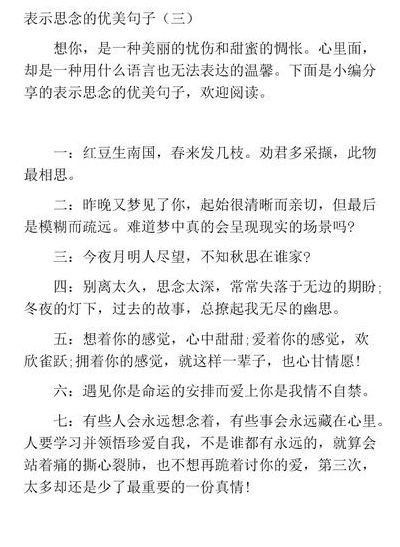 表示思念的优美句子（三）

想你，是一种美丽的忧伤和甜蜜的惆怅。心里面，却是一种用什么语言也无法表达的温馨。下面是小编分享的表示思念的优美句子，欢迎阅读。

一：红豆生南国，春来发几枝。劝君多采撷，此物最相思。

二：昨晚又梦见了你，起始很清晰而亲切，但最后是模糊而疏远。难道梦中真的会呈现现实的场景吗?

三：今夜月明人尽望，不知秋思在谁家?

四：别离太久，思念太深，常常失落于无边的期盼;冬夜的灯下，过去的故事，总撩起我无尽的幽思。

五：想着你的感觉，心中甜甜;爱着你的感觉，欢欣雀跃;拥着你的感觉，就这样一辈子，也心甘情愿!

六：遇见你是命运的安排而爱上你是我情不自禁。

七：有些人会永远想念着，有些事会永远藏在心里。人要学习并领悟珍爱自我，不是谁都有永远的，就算会站着痛的撕心裂肺，也不想再跪着讨你的爱，第三次，太多却还是少了最重要的一份真情!